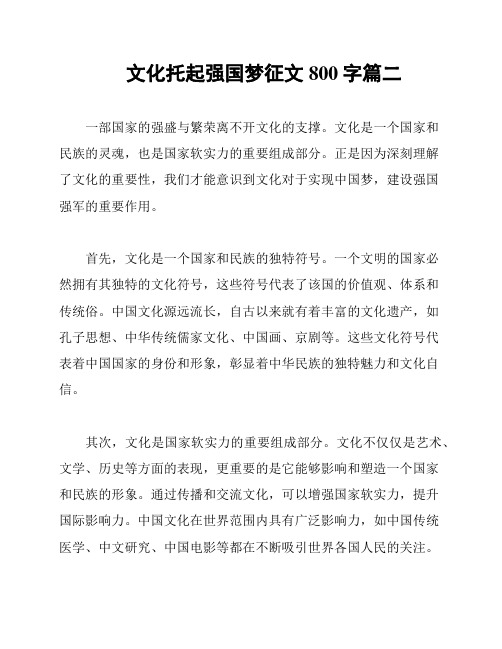 文化托起强国梦征文 800 字篇二

一部国家的强盛与繁荣离不开文化的支撑。文化是一个国家和民族的灵魂，也是国家软实力的重要组成部分。正是因为深刻理解了文化的重要性，我们才能意识到文化对于实现中国梦，建设强国强军的重要作用。

首先，文化是一个国家和民族的独特符号。一个文明的国家必然拥有其独特的文化符号，这些符号代表了该国的价值观、体系和传统俗。中国文化源远流长，自古以来就有着丰富的文化遗产，如孔子思想、中华传统儒家文化、中国画、京剧等。这些文化符号代表着中国国家的身份和形象，彰显着中华民族的独特魅力和文化自信。

其次，文化是国家软实力的重要组成部分。文化不仅仅是艺术、文学、历史等方面的表现，更重要的是它能够影响和塑造一个国家和民族的形象。通过传播和交流文化，可以增强国家软实力，提升国际影响力。中国文化在世界范围内具有广泛影响力，如中国传统医学、中文研究、中国电影等都在不断吸引世界各国人民的关注。